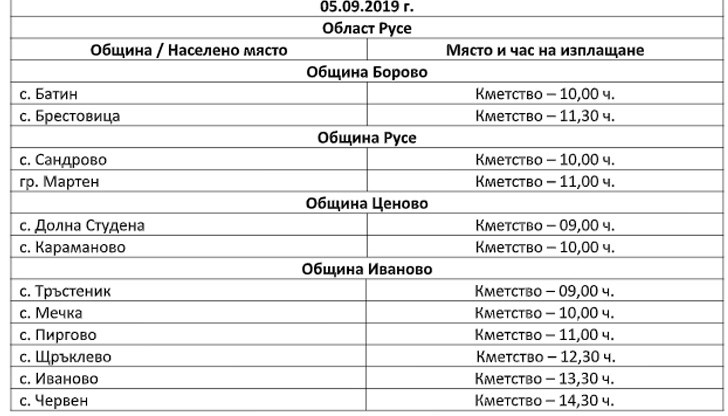 | 05.09.2019 г. | |
|---|---|
| Област Русе | |
| Община / Населено място | Място и час на изплащане |
| Община Борово | |
| с. Батин | Кметство – 10,00 ч. |
| с. Брестовица | Кметство – 11,30 ч. |
| Община Русе | |
| с. Сандрово | Кметство – 10,00 ч. |
| гр. Мартен | Кметство – 11,00 ч. |
| Община Ценово | |
| с. Долна Студена | Кметство – 09,00 ч. |
| с. Караманово | Кметство – 10,00 ч. |
| Община Иваново | |
| с. Тръстеник | Кметство – 09,00 ч. |
| с. Мечка | Кметство – 10,00 ч. |
| с. Пиргово | Кметство – 11,00 ч. |
| с. Щръклево | Кметство – 12,30 ч. |
| с. Иваново | Кметство – 13,30 ч. |
| с. Червен | Кметство – 14,30 ч. |